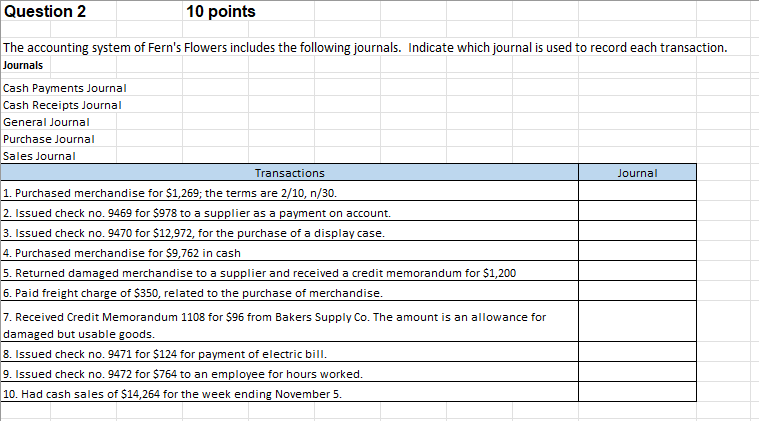 Question 2 10 points

The accounting system of Fern's Flowers includes the following journals. Indicate which journal is used to record each transaction.

Journals

Cash Payments Journal
Cash Receipts Journal
General Journal
Purchase Journal
Sales Journal

| Transactions | Journal |
|---|---|
| 1. Purchased merchandise for \$1,269; the terms are 2/10, n/30. | |
| 2. Issued check no. 9469 for \$978 to a supplier as a payment on account. | |
| 3. Issued check no. 9470 for \$12,972, for the purchase of a display case. | |
| 4. Purchased merchandise for \$9,762 in cash | |
| 5. Returned damaged merchandise to a supplier and received a credit memorandum for \$1,200 | |
| 6. Paid freight charge of \$350, related to the purchase of merchandise. | |
| 7. Received Credit Memorandum 1108 for \$96 from Bakers Supply Co. The amount is an allowance for damaged but usable goods. | |
| 8. Issued check no. 9471 for \$124 for payment of electric bill. | |
| 9. Issued check no. 9472 for \$764 to an employee for hours worked. | |
| 10. Had cash sales of \$14,264 for the week ending November 5. | |